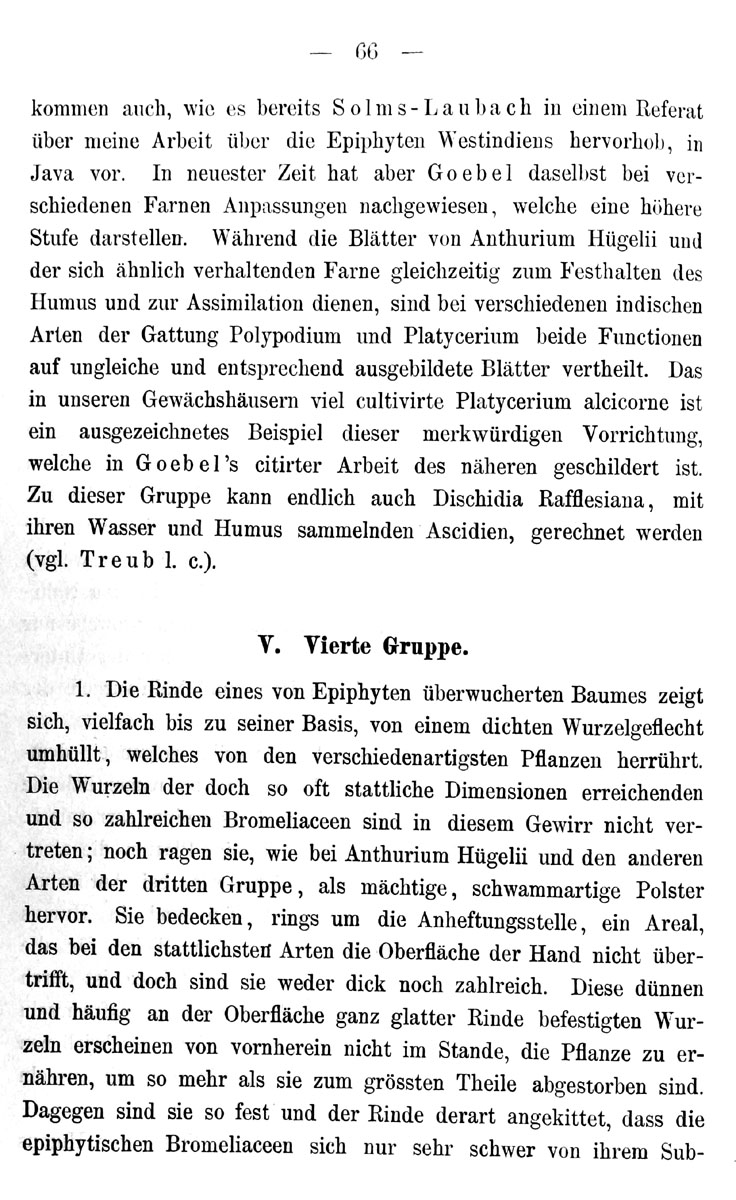 — 66 —

kommen auch, wie es bereits Solms-Laubach in einem Referat über meine Arbeit über die Epiphyten Westindiens hervorhob, in Java vor. In neuester Zeit hat aber Goebel daselbst bei verschiedenen Farnen Anpassungen nachgewiesen, welche eine höhere Stufe darstellen. Während die Blätter von Anthurium Hügelii und der sich ähnlich verhaltenden Farne gleichzeitig zum Festhalten des Humus und zur Assimilation dienen, sind bei verschiedenen indischen Arten der Gattung Polypodium und Platycerium beide Functionen auf ungleiche und entsprechend ausgebildete Blätter vertheilt. Das in unseren Gewächshäusern viel cultivirte Platycerium alcicorne ist ein ausgezeichnetes Beispiel dieser merkwürdigen Vorrichtung, welche in Goebel's citirter Arbeit des näheren geschildert ist. Zu dieser Gruppe kann endlich auch Dischidia Rafflesiana, mit ihren Wasser und Humus sammelnden Ascidien, gerechnet werden (vgl. Treub l. c.).

V. Vierte Gruppe.

1. Die Rinde eines von Epiphyten überwucherten Baumes zeigt sich, vielfach bis zu seiner Basis, von einem dichten Wurzelgeflecht umhüllt, welches von den verschiedenartigsten Pflanzen herrührt. Die Wurzeln der doch so oft stattliche Dimensionen erreichenden und so zahlreichen Bromeliaceen sind in diesem Gewirr nicht vertreten; noch ragen sie, wie bei Anthurium Hügelii und den anderen Arten der dritten Gruppe, als mächtige, schwammartige Polster hervor. Sie bedecken, rings um die Anheftungsstelle, ein Areal, das bei den stattlichsten Arten die Oberfläche der Hand nicht übertrifft, und doch sind sie weder dick noch zahlreich. Diese dünnen und häufig an der Oberfläche ganz glatter Rinde befestigten Wurzeln erscheinen von vornherein nicht im Stande, die Pflanze zu ernähren, um so mehr als sie zum grössten Theile abgestorben sind. Dagegen sind sie so fest und der Rinde derart angekittet, dass die epiphytischen Bromeliaceen sich nur sehr schwer von ihrem Sub-